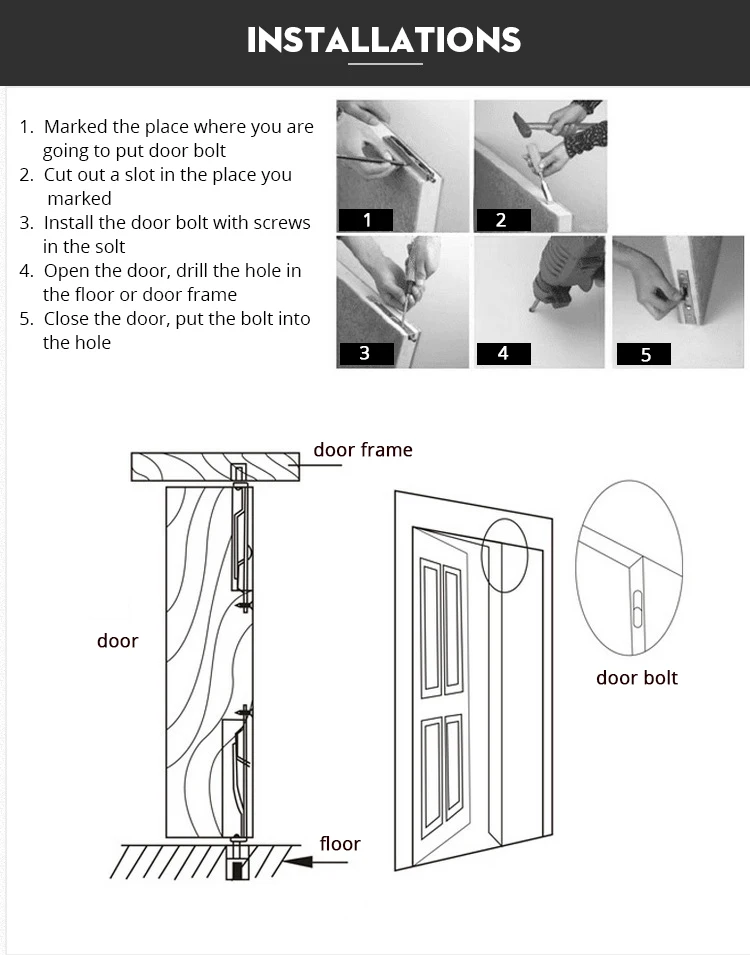 INSTALLATIONS

1. Marked the place where you are going to put door bolt
2. Cut out a slot in the place you marked
3. Install the door bolt with screws in the solt
4. Open the door, drill the hole in the floor or door frame
5. Close the door, put the bolt into the hole

1
2
3
4
5

door frame
door
floor
door bolt